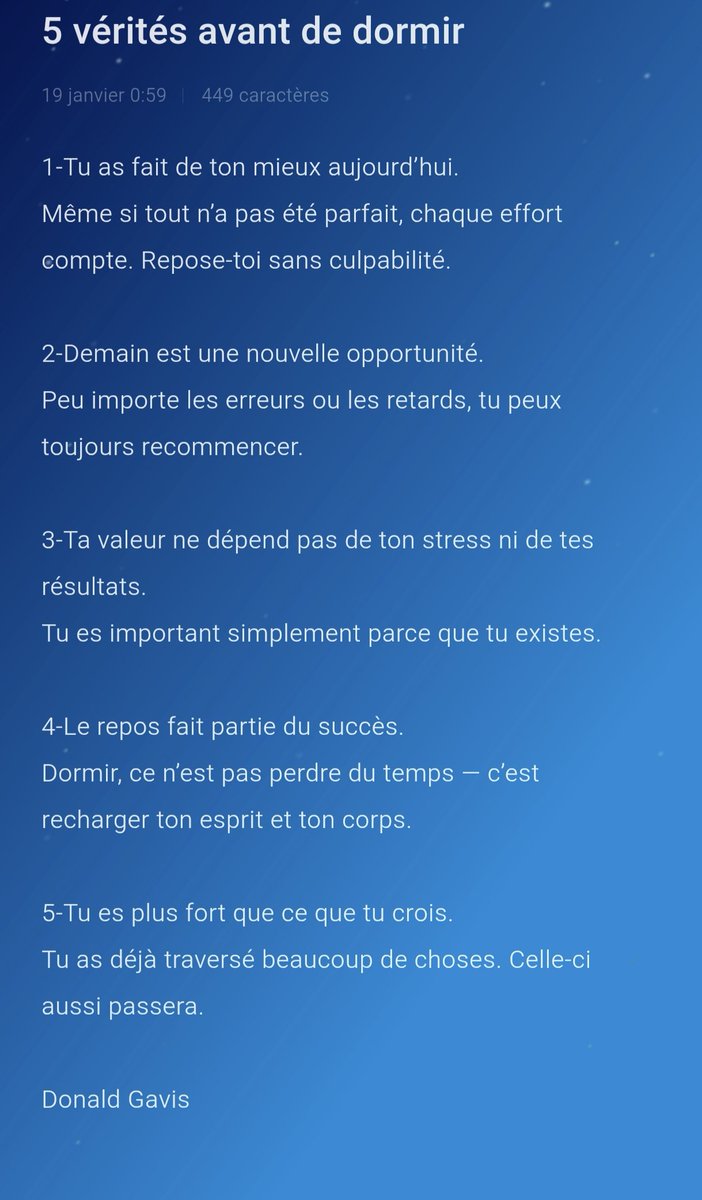 5 vérités avant de dormir

19 janvier 0:59 | 449 caractères

1-Tu as fait de ton mieux aujourd’hui.
Même si tout n’a pas été parfait, chaque effort compte. Repose-toi sans culpabilité.

2-Demain est une nouvelle opportunité.
Peu importe les erreurs ou les retards, tu peux toujours recommencer.

3-Ta valeur ne dépend pas de ton stress ni de tes résultats.
Tu es important simplement parce que tu existes.

4-Le repos fait partie du succès.
Dormir, ce n’est pas perdre du temps — c’est recharger ton esprit et ton corps.

5-Tu es plus fort que ce que tu crois.
Tu as déjà traversé beaucoup de choses. Celle-ci aussi passera.

Donald Gavis